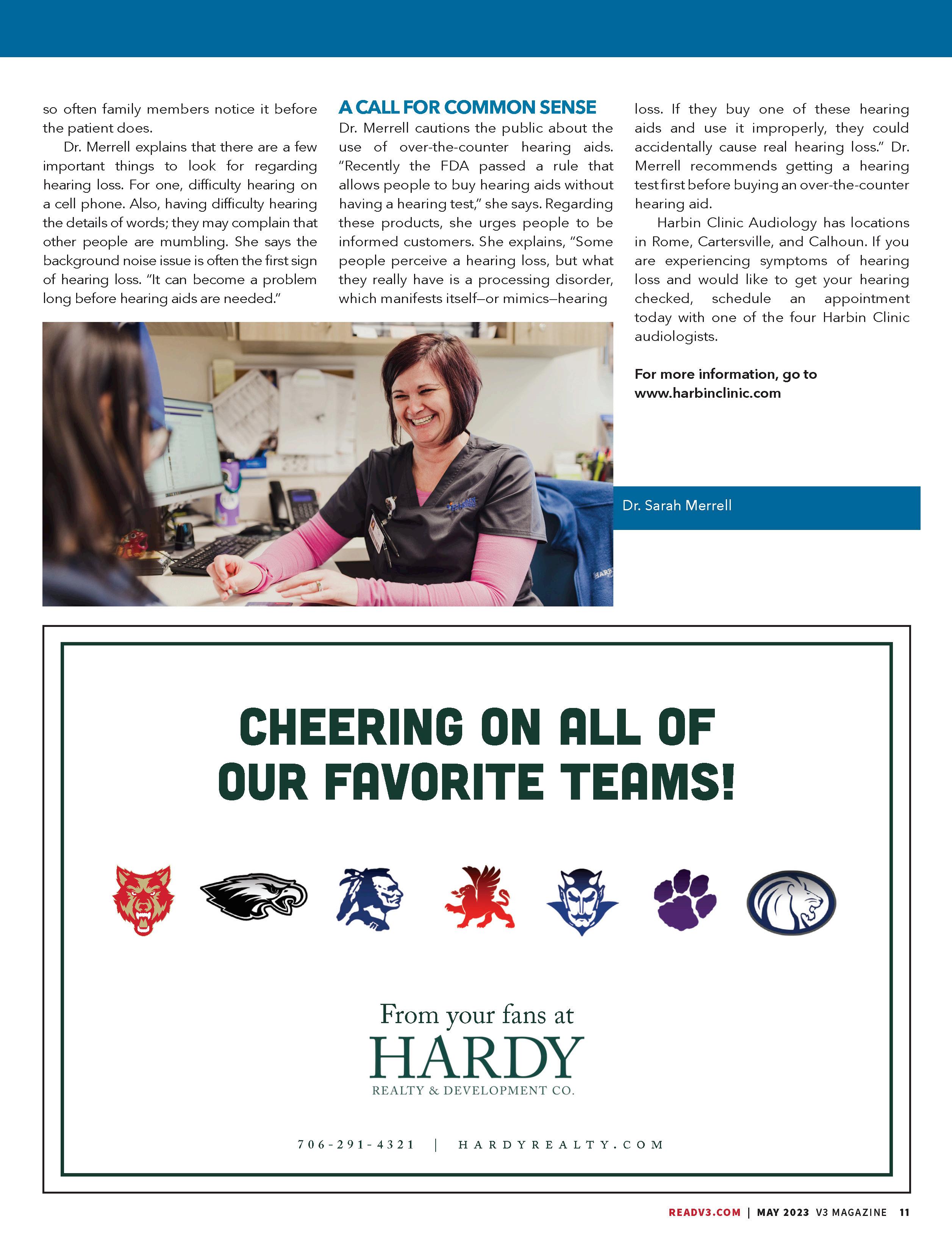 so often family members notice it before the patient does.

Dr. Merrell explains that there are a few important things to look for regarding hearing loss. For one, difficulty hearing on a cell phone. Also, having difficulty hearing the details of words; they may complain that other people are mumbling. She says the background noise issue is often the first sign of hearing loss. "It can become a problem long before hearing aids are needed."

A CALL FOR COMMON SENSE

Dr. Merrell cautions the public about the use of over-the-counter hearing aids. "Recently the FDA passed a rule that allows people to buy hearing aids without having a hearing test," she says. Regarding these products, she urges people to be informed customers. She explains, "Some people perceive a hearing loss, but what they really have is a processing disorder, which manifests itself—or mimics—hearing loss. If they buy one of these hearing aids and use it improperly, they could accidentally cause real hearing loss." Dr. Merrell recommends getting a hearing test first before buying an over-the-counter hearing aid.

Harbin Clinic Audiology has locations in Rome, Cartersville, and Calhoun. If you are experiencing symptoms of hearing loss and would like to get your hearing checked, schedule an appointment today with one of the four Harbin Clinic audiologists.

For more information, go to www.harbinclinic.com

Dr. Sarah Merrell

CHEERING ON ALL OF OUR FAVORITE TEAMS!

From your fans at
HARDY
REALTY & DEVELOPMENT CO.

706-291-4321 | HARDYREALTY.COM

READV3.COM | MAY 2023 V3 MAGAZINE 11